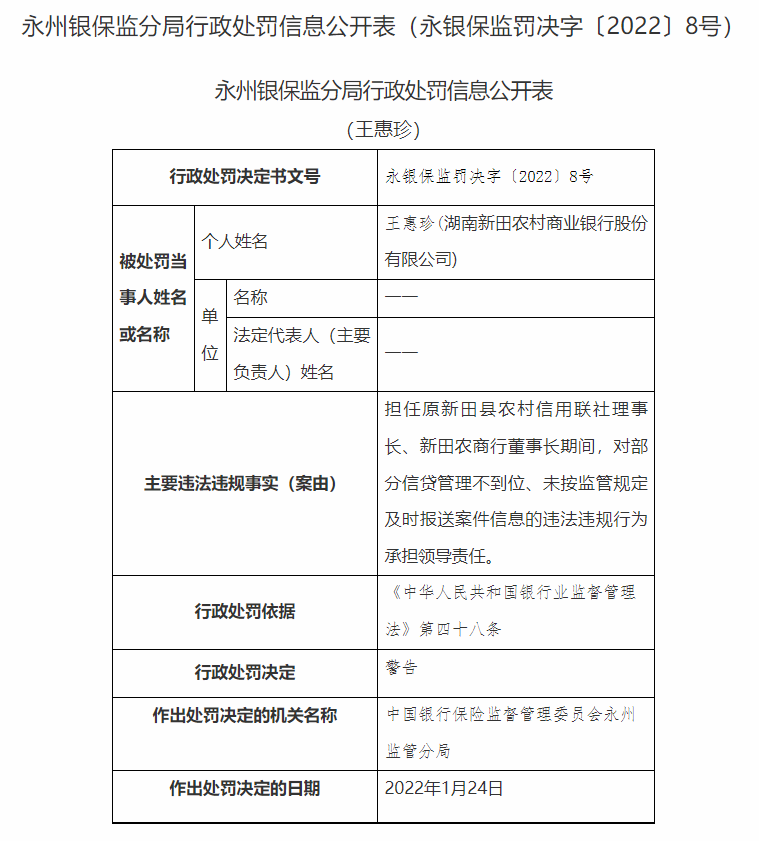 永州银保监分局行政处罚信息公开表（永银保监罚决字〔2022〕8号）

永州银保监分局行政处罚信息公开表

（王惠珍）

| 行政处罚决定书文号 | | | 永银保监罚决字〔2022〕8号 |
|---|---|---|---|
| 被处罚当事人姓名或名称 | 个人姓名 | | 王惠珍（湖南新田农村商业银行股份有限公司） |
| | 单位 | 名称 | —— |
| | | 法定代表人（主要负责人）姓名 | —— |
| 主要违法违规事实（案由） | | | 担任原新田县农村信用联社理事长、新田农商行董事长期间，对部分信贷管理不到位、未按监管规定及时报送案件信息的违法违规行为承担领导责任。 |
| 行政处罚依据 | | | 《中华人民共和国银行业监督管理法》第四十八条 |
| 行政处罚决定 | | | 警告 |
| 作出处罚决定的机关名称 | | | 中国银行保险监督管理委员会永州监管分局 |
| 作出处罚决定的日期 | | | 2022年1月24日 |